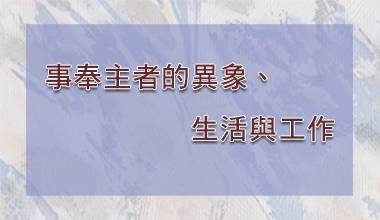 事奉主者的異象、
生活與工作